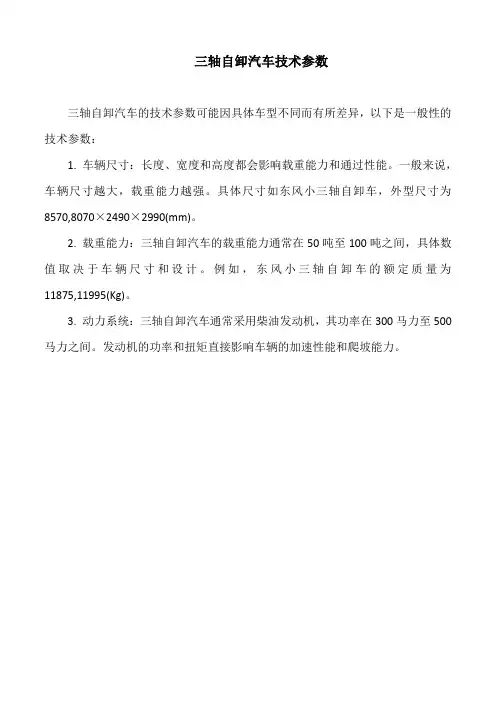 三轴自卸汽车技术参数

三轴自卸汽车的技术参数可能因具体车型不同而有所差异，以下是一般性的技术参数：

1. 车辆尺寸：长度、宽度和高度都会影响载重能力和通过性能。一般来说，车辆尺寸越大，载重能力越强。具体尺寸如东风小三轴自卸车，外型尺寸为8570,8070×2490×2990(mm)。

2. 载重能力：三轴自卸汽车的载重能力通常在50吨至100吨之间，具体数值取决于车辆尺寸和设计。例如，东风小三轴自卸车的额定质量为11875,11995(Kg)。

3. 动力系统：三轴自卸汽车通常采用柴油发动机，其功率在300马力至500马力之间。发动机的功率和扭矩直接影响车辆的加速性能和爬坡能力。